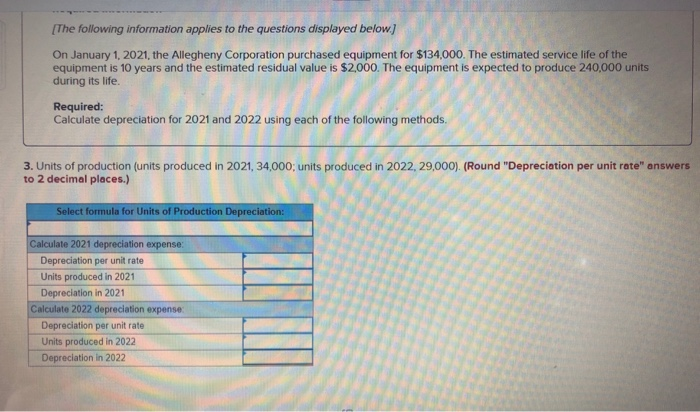 [The following information applies to the questions displayed below.]

On January 1, 2021, the Allegheny Corporation purchased equipment for $134,000. The estimated service life of the equipment is 10 years and the estimated residual value is $2,000. The equipment is expected to produce 240,000 units during its life.

Required:
Calculate depreciation for 2021 and 2022 using each of the following methods.

3. Units of production (units produced in 2021, 34,000; units produced in 2022, 29,000). (Round "Depreciation per unit rate" answers to 2 decimal places.)

| Select formula for Units of Production Depreciation: | |
|---|---|
| | |
| Calculate 2021 depreciation expense: | |
| Depreciation per unit rate | |
| Units produced in 2021 | |
| Depreciation in 2021 | |
| Calculate 2022 depreciation expense: | |
| Depreciation per unit rate | |
| Units produced in 2022 | |
| Depreciation in 2022 | |